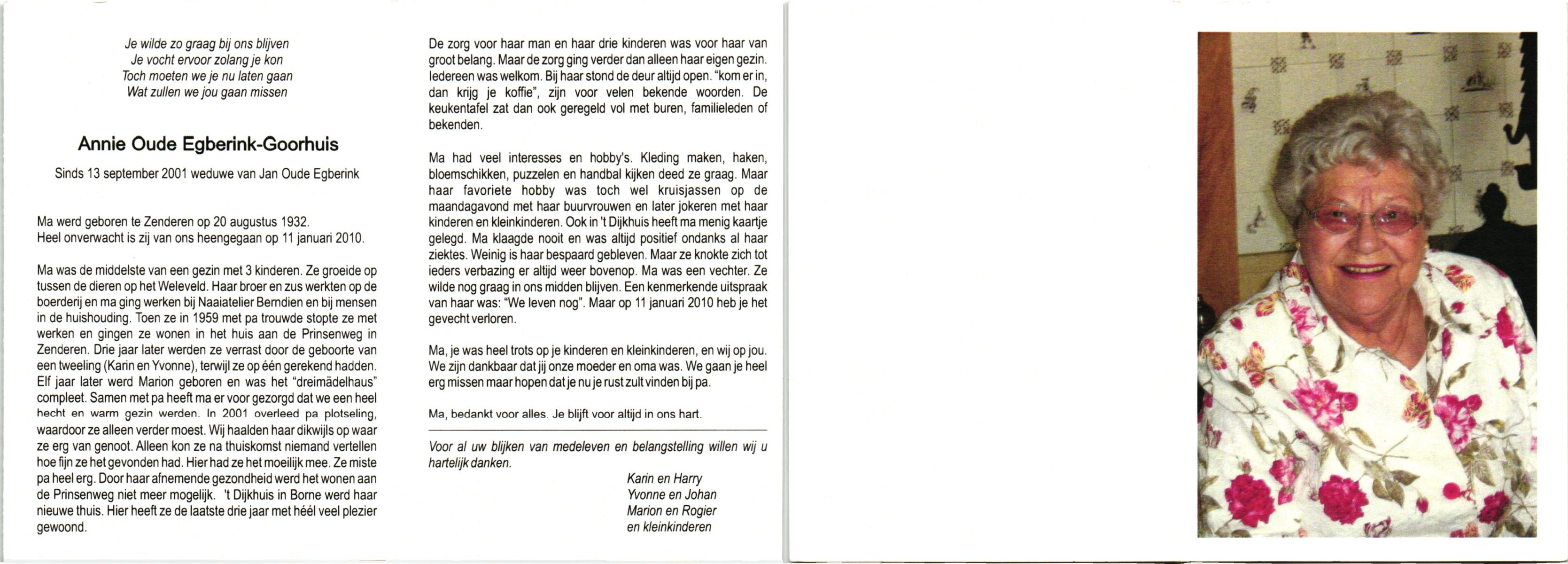 Je wilde zo graag bij ons blijven
Je vocht ervoor zolang je kon
Toch moeten we je nu laten gaan
Wat zullen we jou gaan missen

Annie Oude Egberink-Goorhuis

Sinds 13 september 2001 weduwe van Jan Oude Egberink

Ma werd geboren te Zenderen op 20 augustus 1932.
Heel onverwacht is zij van ons heengegaan op 11 januari 2010.

Ma was de middelste van een gezin met 3 kinderen. Ze groeide op tussen de dieren op het Weleveld. Haar broer en zus werkten op de boerderij en ma ging werken bij Naaiatelier Berndien en bij mensen in de huishouding. Toen ze in 1959 met pa trouwde stopte ze met werken en gingen ze wonen in het huis aan de Prinsenweg in Zenderen. Drie jaar later werden ze verrast door de geboorte van een tweeling (Karin en Yvonne), terwijl ze op één gerekend hadden. Elf jaar later werd Marion geboren en was het "dreimädelhaus" compleet. Samen met pa heeft ma er voor gezorgd dat we een heel hecht en warm gezin werden. In 2001 overleed pa plotseling, waardoor ze alleen verder moest. Wij haalden haar dikwijls op waar ze erg van genoot. Alleen kon ze na thuiskomst niemand vertellen hoe fijn ze het gevonden had. Hier had ze het moeilijk mee. Ze miste pa heel erg. Door haar afnemende gezondheid werd het wonen aan de Prinsenweg niet meer mogelijk. 't Dijkhuis in Borne werd haar nieuwe thuis. Hier heeft ze de laatste drie jaar met héél veel plezier gewoond.

De zorg voor haar man en haar drie kinderen was voor haar van groot belang. Maar de zorg ging verder dan alleen haar eigen gezin. Iedereen was welkom. Bij haar stond de deur altijd open. "kom er in, dan krijg je koffie", zijn voor velen bekende woorden. De keukentafel zat dan ook geregeld vol met buren, familieleden of bekenden.

Ma had veel interesses en hobby's. Kleding maken, haken, bloemschikken, puzzelen en handbal kijken deed ze graag. Maar haar favoriete hobby was toch wel kruisjassen op de maandagavond met haar buurvrouwen en later jokeren met haar kinderen en kleinkinderen. Ook in 't Dijkhuis heeft ma menig kaartje gelegd. Ma klaagde nooit en was altijd positief ondanks al haar ziektes. Weinig is haar bespaard gebleven. Maar ze knokte zich tot ieders verbazing er altijd weer bovenop. Ma was een vechter. Ze wilde nog graag in ons midden blijven. Een kenmerkende uitspraak van haar was: "We leven nog". Maar op 11 januari 2010 heb je het gevecht verloren.

Ma, je was heel trots op je kinderen en kleinkinderen, en wij op jou. We zijn dankbaar dat jij onze moeder en oma was. We gaan je heel erg missen maar hopen dat je nu je rust zult vinden bij pa.

Ma, bedankt voor alles. Je blijft voor altijd in ons hart.

Voor al uw blijken van medeleven en belangstelling willen wij u hartelijk danken.

Karin en Harry
Yvonne en Johan
Marion en Rogier
en kleinkinderen